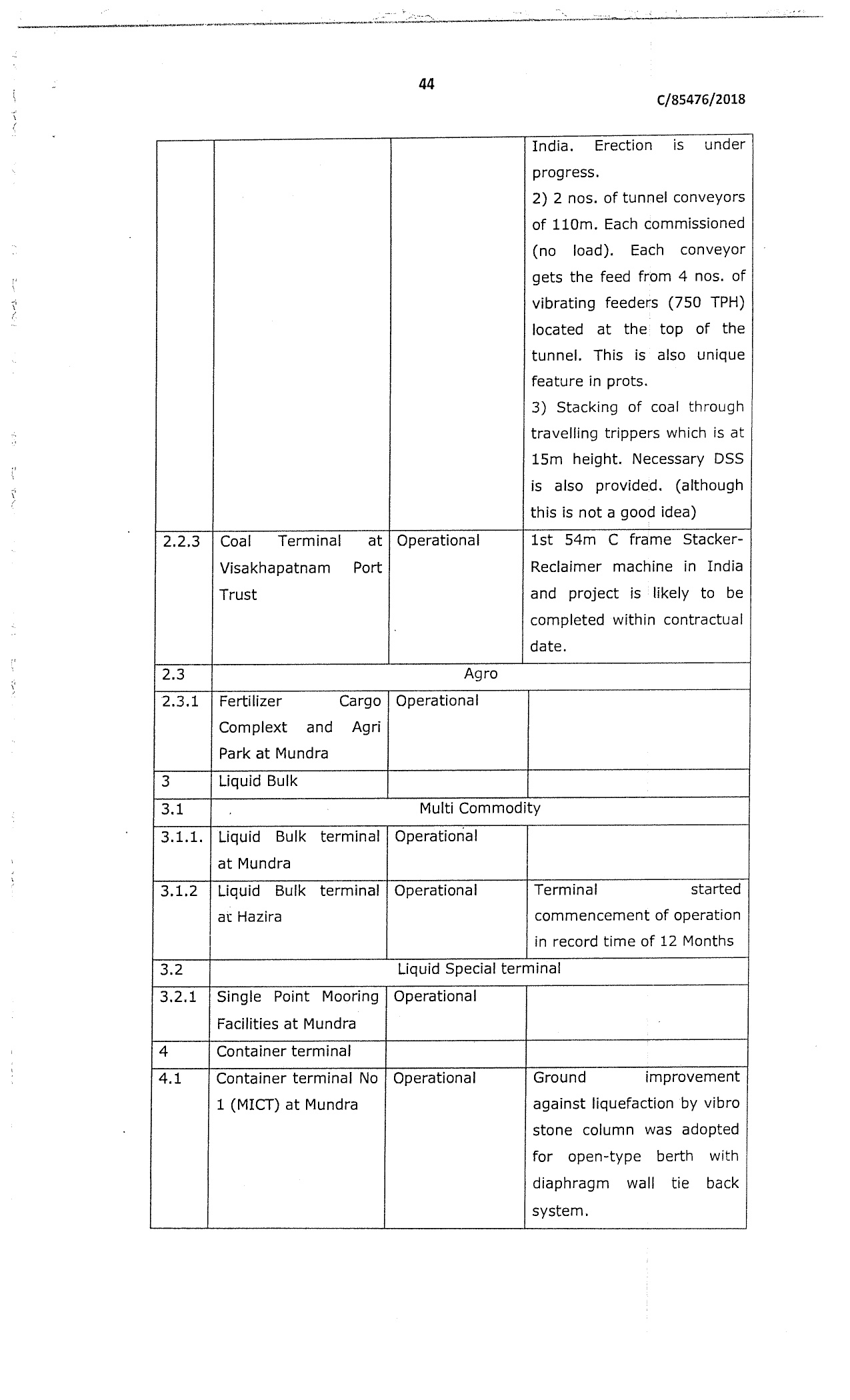 44

C/85476/2018

|  |  |  | India. Erection is under progress. 2) 2 nos. of tunnel conveyors of 110m. Each commissioned (no load). Each conveyor gets the feed from 4 nos. of vibrating feeders (750 TPH) located at the top of the tunnel. This is also unique feature in prots. 3) Stacking of coal through travelling trippers which is at 15m height. Necessary DSS is also provided. (although this is not a good idea) |
|---|---|---|---|
| 2.2.3 | Coal Terminal at Visakhapatnam Port Trust | Operational | 1st 54m C frame Stacker-Reclaimer machine in India and project is likely to be completed within contractual date. |
| 2.3 | Agro |  |  |
| 2.3.1 | Fertilizer Cargo Complext and Agri Park at Mundra | Operational |  |
| 3 | Liquid Bulk |  |  |
| 3.1 | Multi Commodity |  |  |
| 3.1.1. | Liquid Bulk terminal at Mundra | Operational |  |
| 3.1.2 | Liquid Bulk terminal at Hazira | Operational | Terminal started commencement of operation in record time of 12 Months |
| 3.2 | Liquid Special terminal |  |  |
| 3.2.1 | Single Point Mooring Facilities at Mundra | Operational |  |
| 4 | Container terminal |  |  |
| 4.1 | Container terminal No 1 (MICT) at Mundra | Operational | Ground improvement against liquefaction by vibro stone column was adopted for open-type berth with diaphragm wall tie back system. |